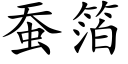 蚕箔